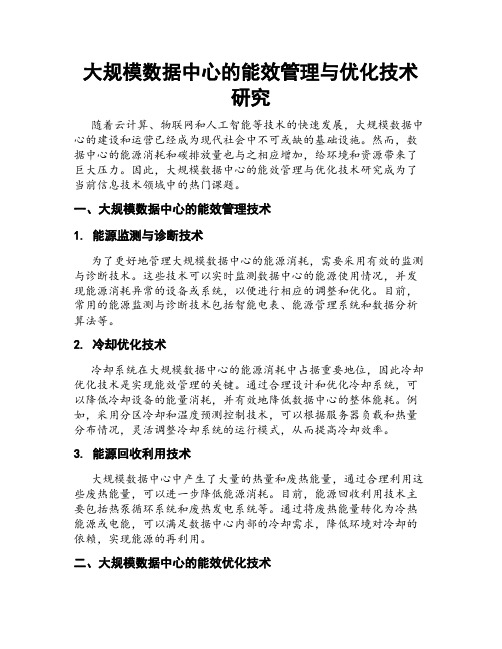 大规模数据中心的能效管理与优化技术研究

随着云计算、物联网和人工智能等技术的快速发展，大规模数据中心的建设和运营已经成为现代社会中不可或缺的基础设施。然而，数据中心的能源消耗和碳排放量也与之相应增加，给环境和资源带来了巨大压力。因此，大规模数据中心的能效管理与优化技术研究成为了当前信息技术领域中的热门课题。

一、大规模数据中心的能效管理技术

1. 能源监测与诊断技术

为了更好地管理大规模数据中心的能源消耗，需要采用有效的监测与诊断技术。这些技术可以实时监测数据中心的能源使用情况，并发现能源消耗异常的设备或系统，以便进行相应的调整和优化。目前，常用的能源监测与诊断技术包括智能电表、能源管理系统和数据分析算法等。

2. 冷却优化技术

冷却系统在大规模数据中心的能源消耗中占据重要地位，因此冷却优化技术是实现能效管理的关键。通过合理设计和优化冷却系统，可以降低冷却设备的能量消耗，并有效地降低数据中心的整体能耗。例如，采用分区冷却和温度预测控制技术，可以根据服务器负载和热量分布情况，灵活调整冷却系统的运行模式，从而提高冷却效率。

3. 能源回收利用技术

大规模数据中心中产生了大量的热量和废热能量，通过合理利用这些废热能量，可以进一步降低能源消耗。目前，能源回收利用技术主要包括热泵循环系统和废热发电系统等。通过将废热能量转化为冷热能源或电能，可以满足数据中心内部的冷却需求，降低环境对冷却的依赖，实现能源的再利用。

二、大规模数据中心的能效优化技术